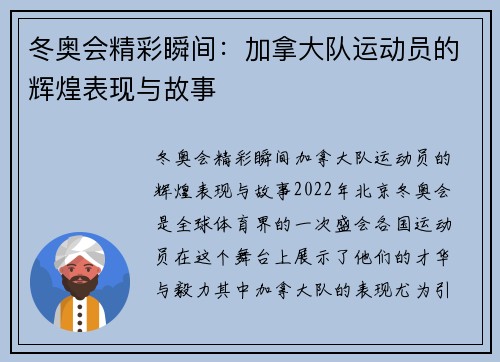 冬奥会精彩瞬间：加拿大队运动员的辉煌表现与故事

冬奥会精彩瞬间加拿大队运动员的辉煌表现与故事2022年北京冬奥会是全球体育界的一次盛会各国运动员在这个舞台上展示了他们的才华与毅力其中加拿大队的表现尤为引